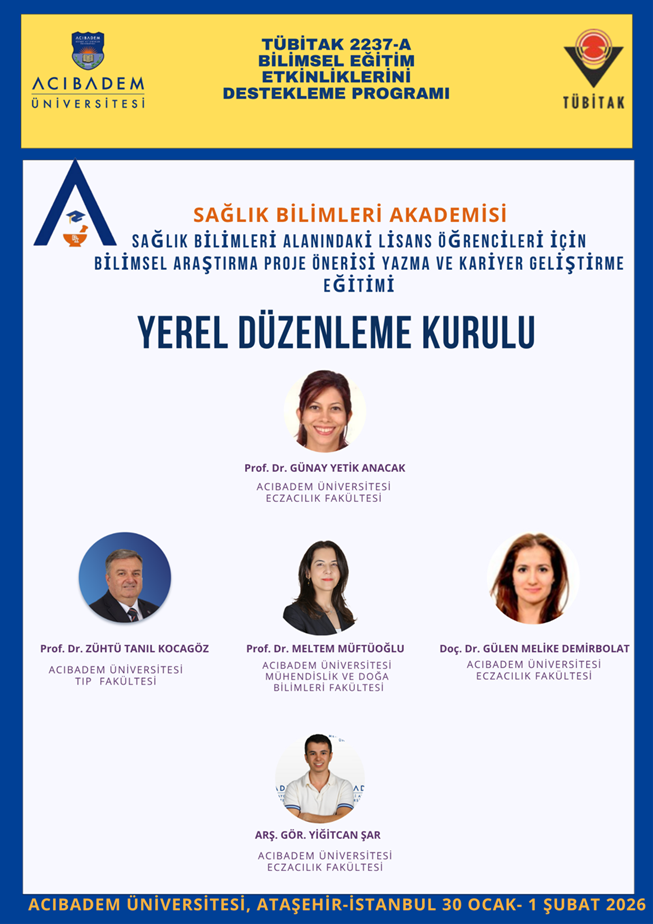 ACIBADEM ÜNİVERSİTESİ

TÜBİTAK 2237-A BİLİMSEL EĞİTİM ETKİNLİKLERİNİ DESTEKLEME PROGRAMI

TÜBİTAK

SAĞLIK BİLİMLERİ AKADEMİSİ
SAĞLIK BİLİMLERİ ALANINDAKİ LİSANS ÖĞRENCİLERİ İÇİN BİLİMSEL ARAŞTIRMA PROJE ÖNERİSİ YAZMA VE KARİYER GELİŞTİRME EĞİTİMİ

YEREL DÜZENLEME KURULU

Prof. Dr. GÜNAY YETİK ANACAK
ACIBADEM ÜNİVERSİTESİ
ECZACILIK FAKÜLTESİ

Prof. Dr. ZÜHTÜ TANIL KOCAGÖZ
ACIBADEM ÜNİVERSİTESİ
TIP FAKÜLTESİ

Prof. Dr. MELTEM MÜFTÜOĞLU
ACIBADEM ÜNİVERSİTESİ
MÜHENDİSLİK VE DOĞA BİLİMLERİ FAKÜLTESİ

Doç. Dr. GÜLEN MELİKE DEMİRBOLAT
ACIBADEM ÜNİVERSİTESİ
ECZACILIK FAKÜLTESİ

ARŞ. GÖR. YİĞİTCAN ŞAR
ACIBADEM ÜNİVERSİTESİ
ECZACILIK FAKÜLTESİ

ACIBADEM ÜNİVERSİTESİ, ATAŞEHİR-İSTANBUL 30 OCAK- 1 ŞUBAT 2026